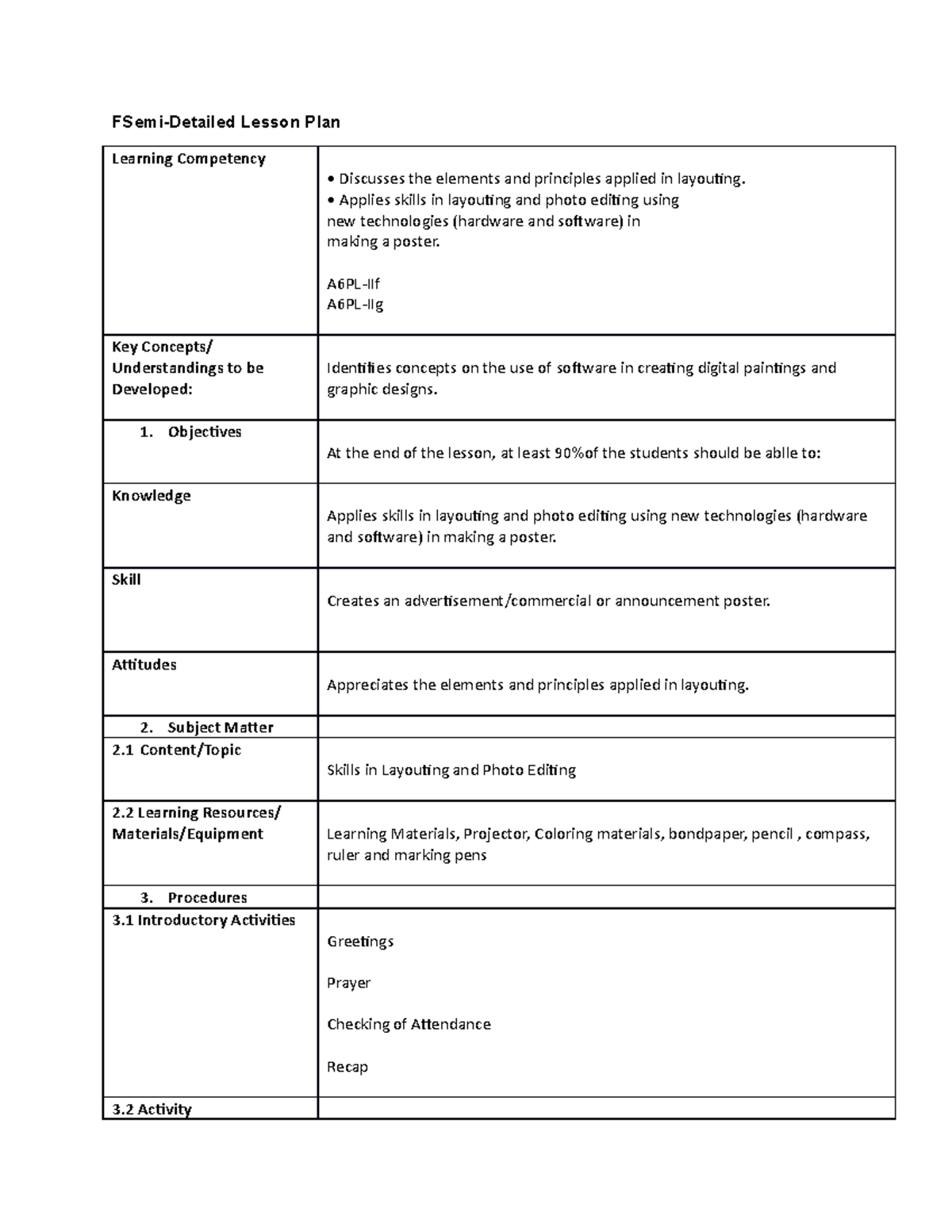 FSemi-Detailed Lesson Plan

| Learning Competency | • Discusses the elements and principles applied in layouting. • Applies skills in layouting and photo editing using new technologies (hardware and software) in making a poster. A6PL-IIf A6PL-IIg |
|---|---|
| Key Concepts/ Understandings to be Developed: | Identifies concepts on the use of software in creating digital paintings and graphic designs. |
| 1. Objectives | At the end of the lesson, at least 90%of the students should be ablle to: |
| Knowledge | Applies skills in layouting and photo editing using new technologies (hardware and software) in making a poster. |
| Skill | Creates an advertisement/commercial or announcement poster. |
| Attitudes | Appreciates the elements and principles applied in layouting. |
| 2. Subject Matter | |
| 2.1 Content/Topic | Skills in Layouting and Photo Editing |
| 2.2 Learning Resources/ Materials/Equipment | Learning Materials, Projector, Coloring materials, bondpaper, pencil , compass, ruler and marking pens |
| 3. Procedures | |
| 3.1 Introductory Activities | Greetings Prayer Checking of Attendance Recap |
| 3.2 Activity | |